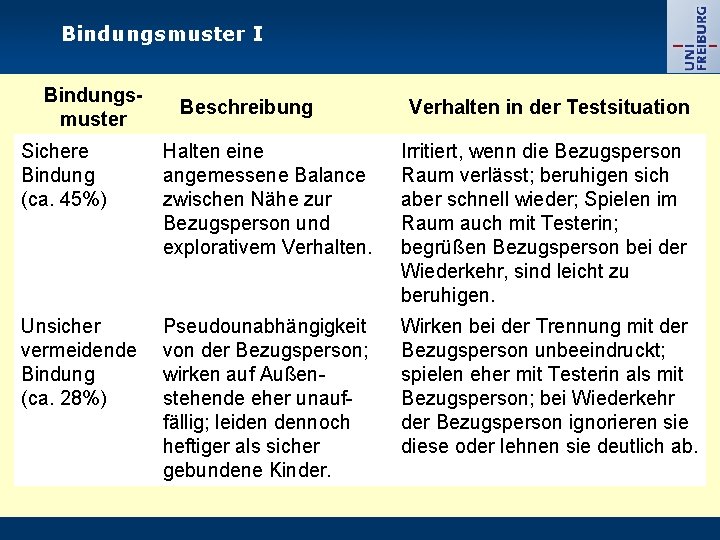 Bindungsmuster I

UNI FREIBURG

| Bindungsmuster | Beschreibung | Verhalten in der Testsituation |
|---|---|---|
| Sichere Bindung (ca. 45%) | Halten eine angemessene Balance zwischen Nähe zur Bezugsperson und explorativem Verhalten. | Irritiert, wenn die Bezugsperson Raum verlässt; beruhigen sich aber schnell wieder; Spielen im Raum auch mit Testerin; begrüßen Bezugsperson bei der Wiederkehr, sind leicht zu beruhigen. |
| Unsicher vermeidende Bindung (ca. 28%) | Pseudounabhängigkeit von der Bezugsperson; wirken auf Außenstehende eher unauffällig; leiden dennoch heftiger als sicher gebundene Kinder. | Wirken bei der Trennung mit der Bezugsperson unbeeindruckt; spielen eher mit Testerin als mit Bezugsperson; bei Wiederkehr der Bezugsperson ignorieren sie diese oder lehnen sie deutlich ab. |